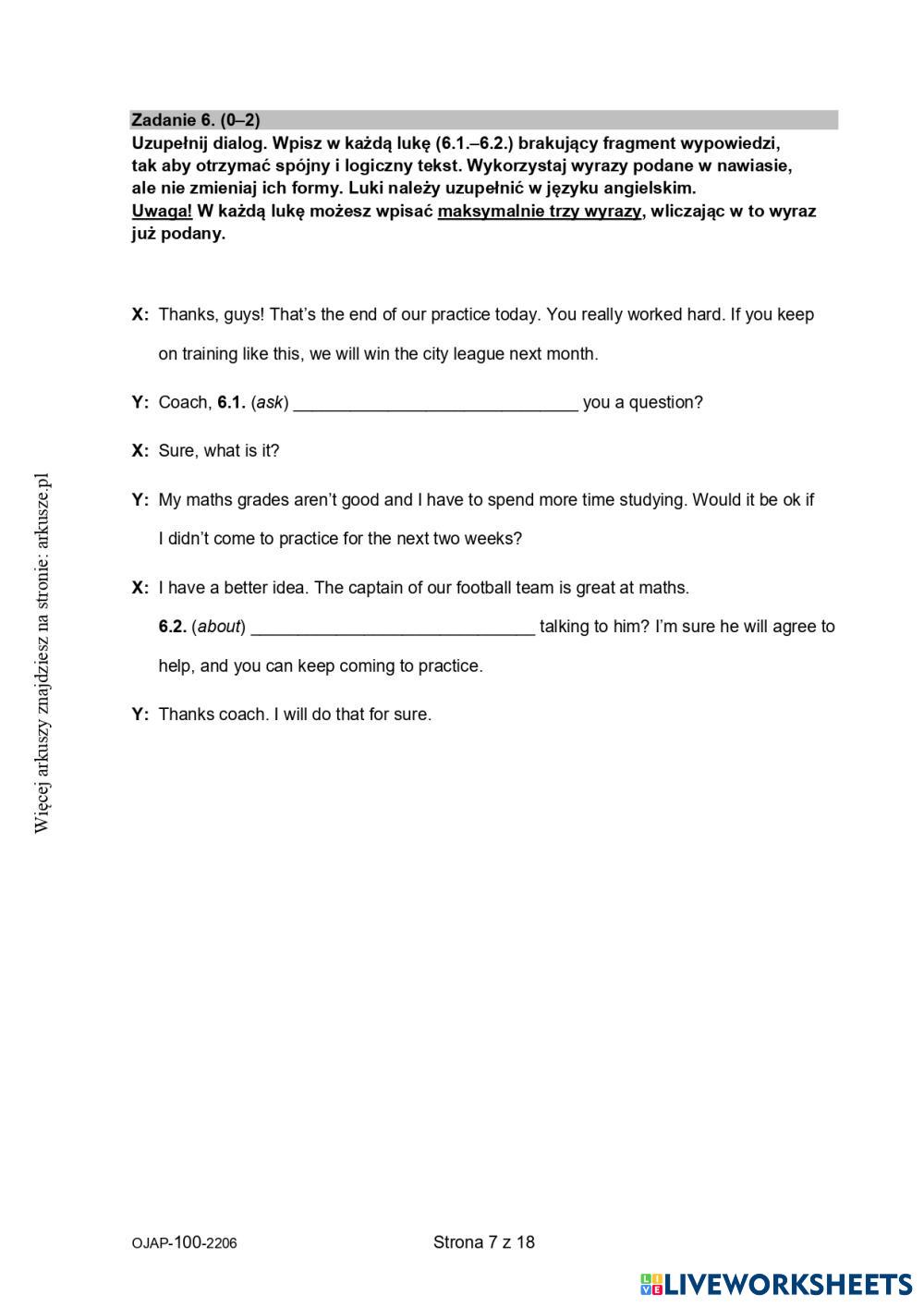 Zadanie 6. (0–2)
Uzupełnij dialog. Wpisz w każdą lukę (6.1.–6.2.) brakujący fragment wypowiedzi, tak aby otrzymać spójny i logiczny tekst. Wykorzystaj wyrazy podane w nawiasie, ale nie zmieniaj ich formy. Luki należy uzupełnić w języku angielskim.
Uwaga! W każdą lukę możesz wpisać maksymalnie trzy wyrazy, wliczając w to wyraz już podany.

X: Thanks, guys! That's the end of our practice today. You really worked hard. If you keep on training like this, we will win the city league next month.

Y: Coach, 6.1. (ask) ______________________________ you a question?

X: Sure, what is it?

Y: My maths grades aren't good and I have to spend more time studying. Would it be ok if I didn't come to practice for the next two weeks?

X: I have a better idea. The captain of our football team is great at maths.
6.2. (about) ______________________________ talking to him? I'm sure he will agree to help, and you can keep coming to practice.

Y: Thanks coach. I will do that for sure.

Więcej arkuszy znajdziesz na stronie: arkusze.pl

OJAP-100-2206

Strona 7 z 18

LIVEWORKSHEETS